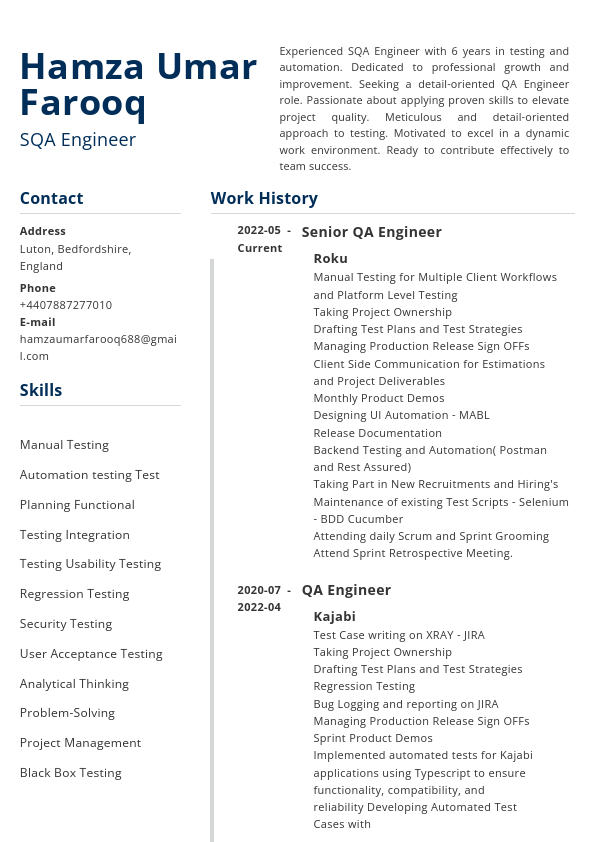 Hamza Umar Farooq
SQA Engineer

Experienced SQA Engineer with 6 years in testing and automation. Dedicated to professional growth and improvement. Seeking a detail-oriented QA Engineer role. Passionate about applying proven skills to elevate project quality. Meticulous and detail-oriented approach to testing. Motivated to excel in a dynamic work environment. Ready to contribute effectively to team success.

Contact

Address
Luton, Bedfordshire, England
Phone
+4407887277010
E-mail
hamzaumarfarooq688@gmail.com

Skills

Manual Testing
Automation testing Test
Planning Functional
Testing Integration
Testing Usability Testing
Regression Testing
Security Testing
User Acceptance Testing
Analytical Thinking
Problem-Solving
Project Management
Black Box Testing

Work History

2022-05 - Current
Senior QA Engineer
Roku
Manual Testing for Multiple Client Workflows and Platform Level Testing
Taking Project Ownership
Drafting Test Plans and Test Strategies
Managing Production Release Sign OFFs
Client Side Communication for Estimations and Project Deliverables
Monthly Product Demos
Designing UI Automation - MABL
Release Documentation
Backend Testing and Automation( Postman and Rest Assured)
Taking Part in New Recruitments and Hiring's
Maintenance of existing Test Scripts - Selenium - BDD Cucumber
Attending daily Scrum and Sprint Grooming
Attend Sprint Retrospective Meeting.

2020-07 - 2022-04
QA Engineer
Kajabi
Test Case writing on XRAY - JIRA
Taking Project Ownership
Drafting Test Plans and Test Strategies
Regression Testing
Bug Logging and reporting on JIRA
Managing Production Release Sign OFFs
Sprint Product Demos
Implemented automated tests for Kajabi applications using Typescript to ensure functionality, compatibility, and reliability Developing Automated Test Cases with